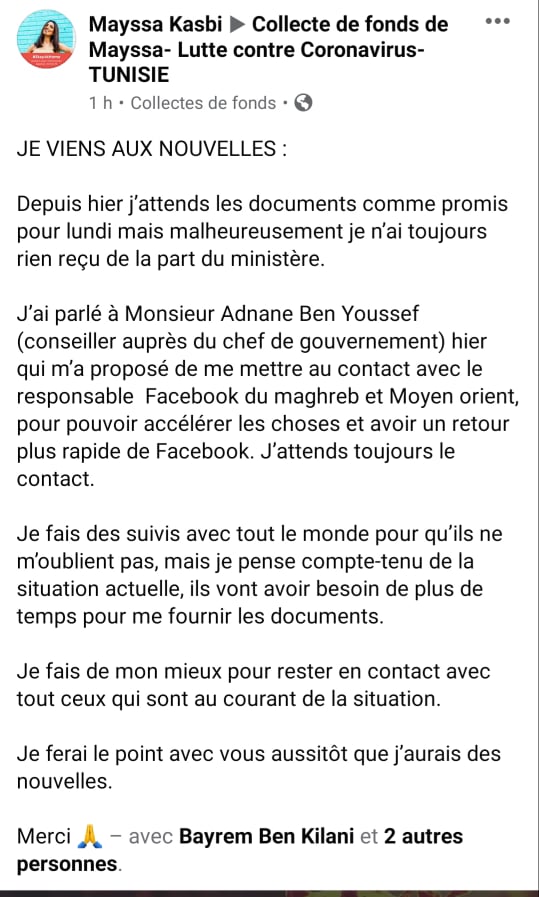 Mayssa Kasbi ▶ Collecte de fonds de Mayssa- Lutte contre Coronavirus- TUNISIE
1 h • Collectes de fonds •

JE VIENS AUX NOUVELLES :

Depuis hier j'attends les documents comme promis pour lundi mais malheureusement je n'ai toujours rien reçu de la part du ministère.

J'ai parlé à Monsieur Adnane Ben Youssef (conseiller auprès du chef de gouvernement) hier qui m'a proposé de me mettre au contact avec le responsable Facebook du maghreb et Moyen orient, pour pouvoir accélérer les choses et avoir un retour plus rapide de Facebook. J'attends toujours le contact.

Je fais des suivis avec tout le monde pour qu'ils ne m'oublient pas, mais je pense compte-tenu de la situation actuelle, ils vont avoir besoin de plus de temps pour me fournir les documents.

Je fais de mon mieux pour rester en contact avec tout ceux qui sont au courant de la situation.

Je ferai le point avec vous aussitôt que j'aurais des nouvelles.

Merci 🙏 – avec Bayrem Ben Kilani et 2 autres personnes.